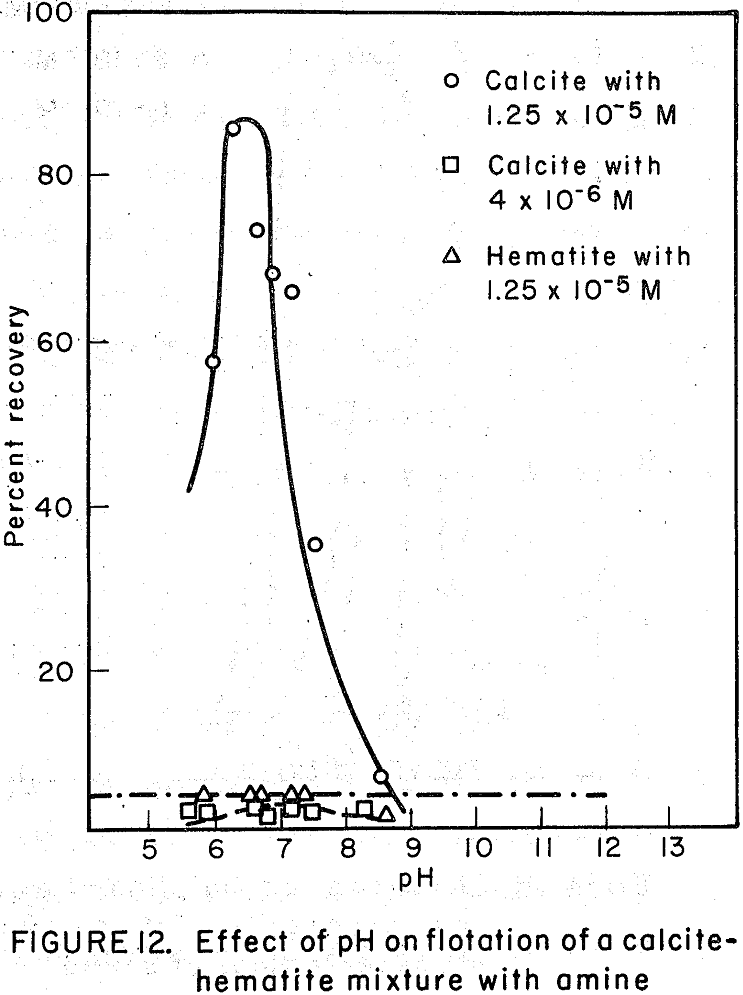 100
80
60
40
20
Percent recovery

○ Calcite with $1.25 \times 10^{-5}$ M
□ Calcite with $4 \times 10^{-6}$ M
△ Hematite with $1.25 \times 10^{-5}$ M

5 6 7 8 9 10 11 12 13
pH

FIGURE 12. Effect of pH on flotation of a calcite-hematite mixture with amine